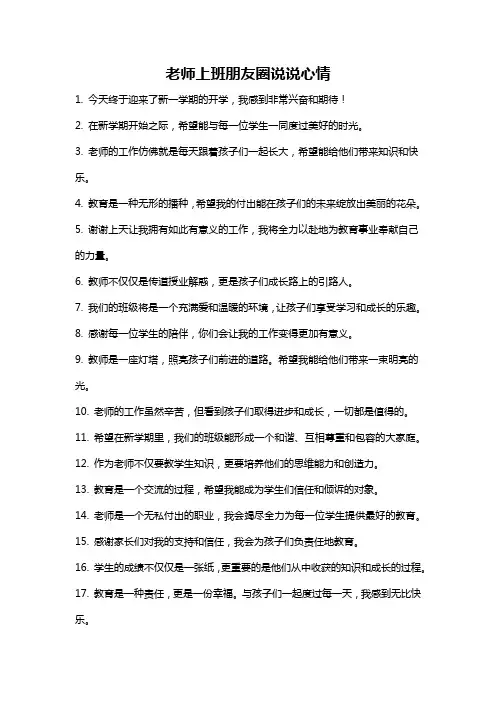 老师上班朋友圈说说心情

1. 今天终于迎来了新一学期的开学，我感到非常兴奋和期待！

2. 在新学期开始之际，希望能与每一位学生一同度过美好的时光。

3. 老师的工作仿佛就是每天跟着孩子们一起长大，希望能给他们带来知识和快乐。

4. 教育是一种无形的播种，希望我的付出能在孩子们的未来绽放出美丽的花朵。

5. 谢谢上天让我拥有如此有意义的工作，我将全力以赴地为教育事业奉献自己的力量。

6. 教师不仅仅是传道授业解惑，更是孩子们成长路上的引路人。

7. 我们的班级将是一个充满爱和温暖的环境，让孩子们享受学习和成长的乐趣。

8. 感谢每一位学生的陪伴，你们会让我的工作变得更加有意义。

9. 教师是一座灯塔，照亮孩子们前进的道路。希望我能给他们带来一束明亮的光。

10. 老师的工作虽然辛苦，但看到孩子们取得进步和成长，一切都是值得的。

11. 希望在新学期里，我们的班级能形成一个和谐、互相尊重和包容的大家庭。

12. 作为老师不仅要教学生知识，更要培养他们的思维能力和创造力。

13. 教育是一个交流的过程，希望我能成为学生们信任和倾诉的对象。

14. 老师是一个无私付出的职业，我会竭尽全力为每一位学生提供最好的教育。

15. 感谢家长们对我的支持和信任，我会为孩子们负责任地教育。

16. 学生的成绩不仅仅是一张纸，更重要的是他们从中收获的知识和成长的过程。

17. 教育是一种责任，更是一份幸福。与孩子们一起度过每一天，我感到无比快乐。